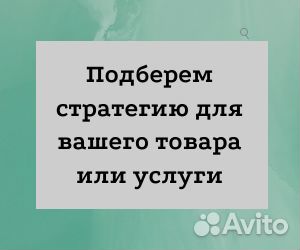 Подберем стратегию для вашего товара или услуги

Avito